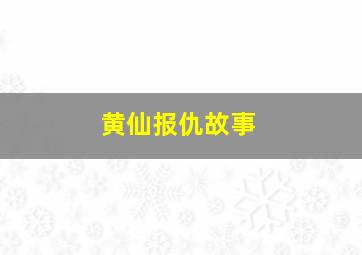 黄仙报仇故事